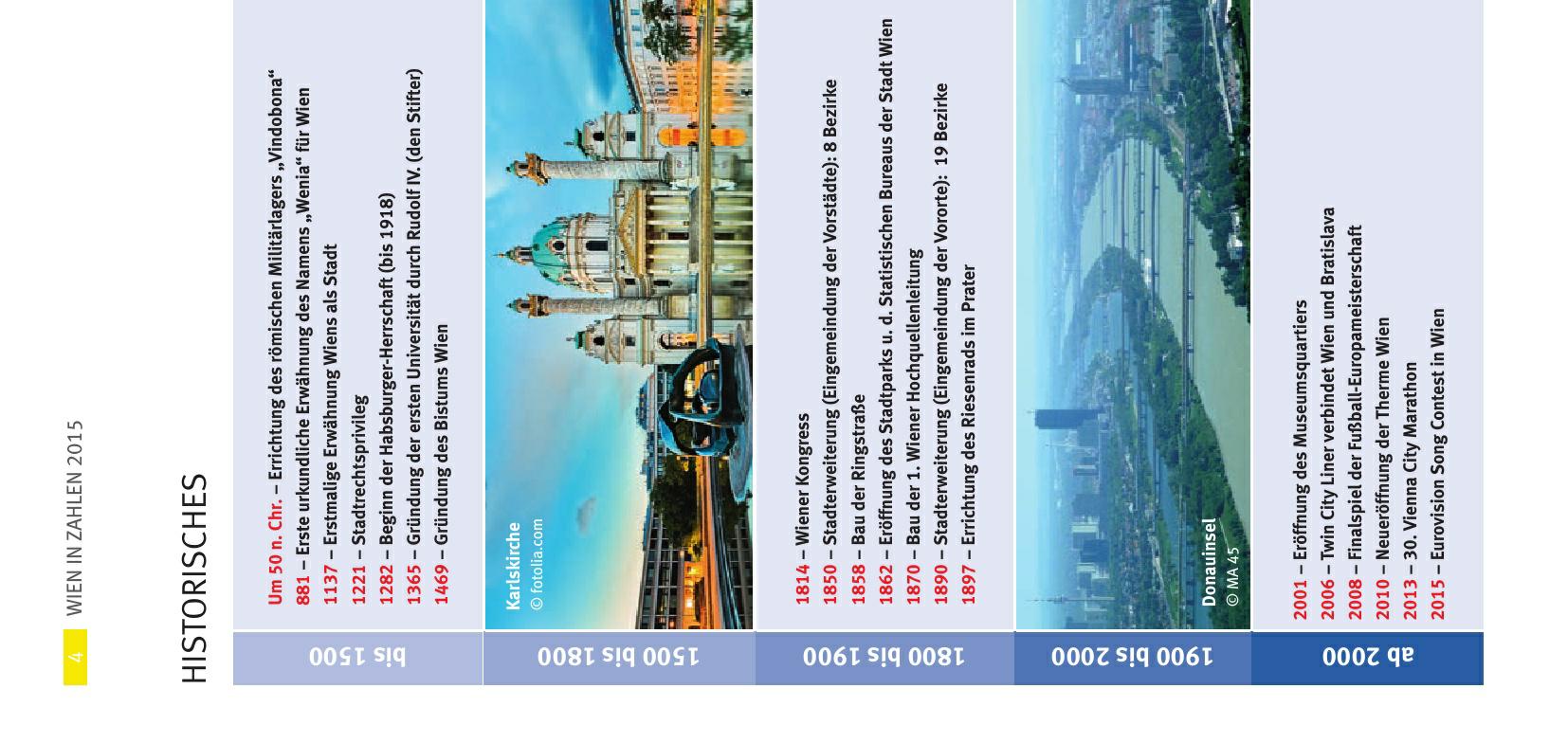 4 WIEN IN ZAHLEN 2015

HISTORISCHES

bis 1500

Um 50 n. Chr. – Errichtung des römischen Militärlagers „Vindobona“
881 – Erste urkundliche Erwähnung des Namens „Wenia“ für Wien
1137 – Erstmalige Erwähnung Wiens als Stadt
1221 – Stadtrechtsprivileg
1282 – Beginn der Habsburger-Herrschaft (bis 1918)
1365 – Gründung der ersten Universität durch Rudolf IV. (den Stifter)
1469 – Gründung des Bistums Wien

1500 bis 1800

Karlskirche
© fotolia.com

1800 bis 1900

1814 – Wiener Kongress
1850 – Stadterweiterung (Eingemeindung der Vorstädte): 8 Bezirke
1858 – Bau der Ringstraße
1862 – Eröffnung des Stadtparks u. d. Statistischen Bureaus der Stadt Wien
1870 – Bau der 1. Wiener Hochquellenleitung
1890 – Stadterweiterung (Eingemeindung der Vororte): 19 Bezirke
1897 – Errichtung des Riesenrads im Prater

1900 bis 2000

Donauinsel
© MA 45

ab 2000

2001 – Eröffnung des Museumsquartiers
2006 – Twin City Liner verbindet Wien und Bratislava
2008 – Finalspiel der Fußball-Europameisterschaft
2010 – Neueröffnung der Therme Wien
2013 – 30. Vienna City Marathon
2015 – Eurovision Song Contest in Wien